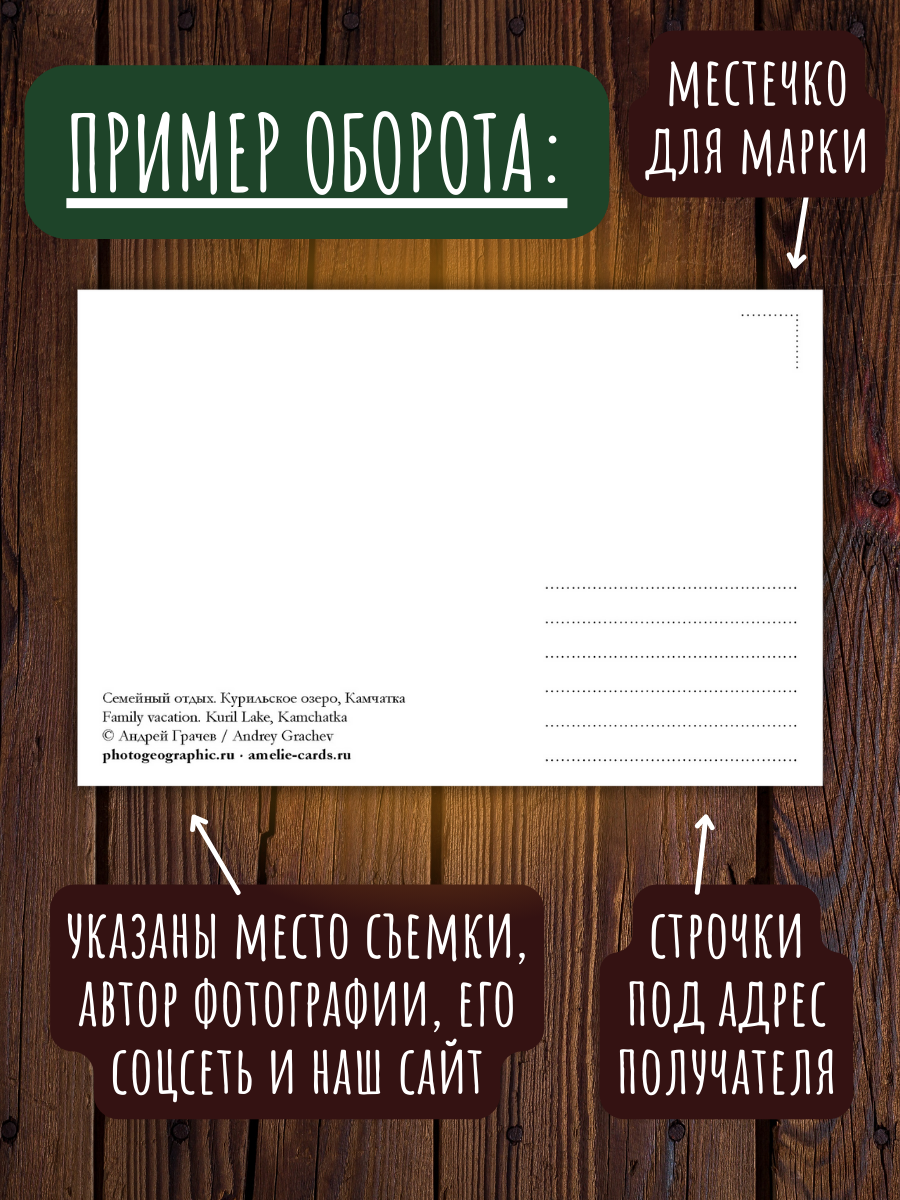 ПРИМЕР ОБОРОТА:

МЕСТЕЧКО ДЛЯ МАРКИ

Семейный отдых. Курильское озеро, Камчатка
Family vacation. Kuril Lake, Kamchatka
© Андрей Грачев / Andrey Grachev
photogeographic.ru · amelie-cards.ru

УКАЗАНЫ МЕСТО СЪЕМКИ, АВТОР ФОТОГРАФИИ, ЕГО СОЦСЕТЬ И НАШ САЙТ

СТРОЧКИ ПОД АДРЕС ПОЛУЧАТЕЛЯ